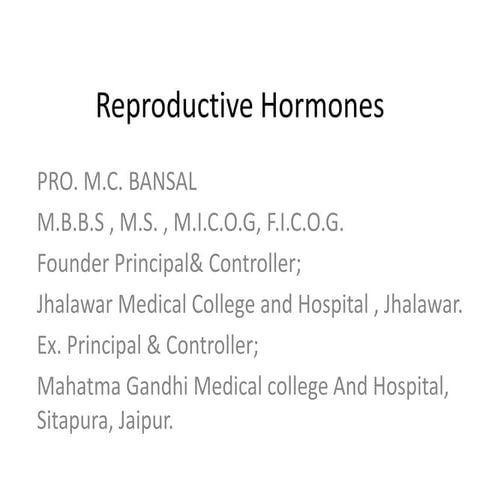 Reproductive Hormones

PRO. M.C. BANSAL

M.B.B.S , M.S. , M.I.C.O.G, F.I.C.O.G.

Founder Principal& Controller;

Jhalawar Medical College and Hospital , Jhalawar.

Ex. Principal & Controller;

Mahatma Gandhi Medical college And Hospital, Sitapura, Jaipur.